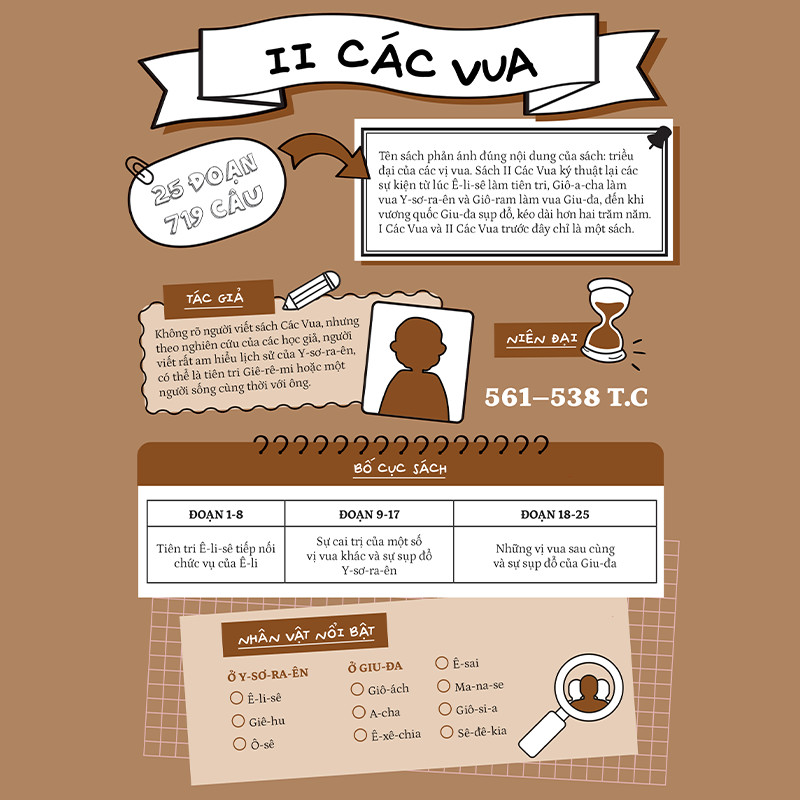 II CÁC VUA

25 ĐOẠN
719 CÂU

Tên sách phản ánh đúng nội dung của sách: triều đại của các vị vua. Sách II Các Vua ký thuật lại các sự kiện từ lúc Ê-li-sê làm tiên tri, Giô-a-cha làm vua Y-sơ-ra-ên và Giô-ram làm vua Giu-đa, đến khi vương quốc Giu-đa sụp đổ, kéo dài hơn hai trăm năm. I Các Vua và II Các Vua trước đây chỉ là một sách.

TÁC GIẢ

Không rõ người viết sách Các Vua, nhưng theo nghiên cứu của các học giả, người viết rất am hiểu lịch sử của Y-sơ-ra-ên, có thể là tiên tri Giê-rê-mi hoặc một người sống cùng thời với ông.

NIÊN ĐẠI

561–538 T.C

BỐ CỤC SÁCH

| ĐOẠN 1-8 | ĐOẠN 9-17 | ĐOẠN 18-25 |
|---|---|---|
| Tiên tri Ê-li-sê tiếp nối chức vụ của Ê-li | Sự cai trị của một số vị vua khác và sự sụp đổ Y-sơ-ra-ên | Những vị vua sau cùng và sự sụp đổ của Giu-đa |

NHÂN VẬT NỔI BẬT

Ở Y-SƠ-RA-ÊN
Ê-li-sê
Giê-hu
Ô-sê

Ở GIU-ĐA
Giô-ách
A-cha
Ê-xê-chia

Ê-sai
Ma-na-se
Giô-si-a
Sê-đê-kia